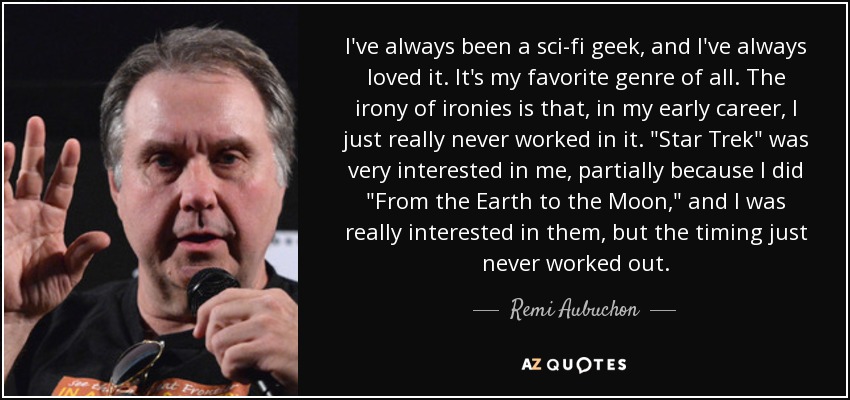 I've always been a sci-fi geek, and I've always loved it. It's my favorite genre of all. The irony of ironies is that, in my early career, I just really never worked in it. "Star Trek" was very interested in me, partially because I did "From the Earth to the Moon," and I was really interested in them, but the timing just never worked out.

— Remi Aubuchon —

AZ QUOTES